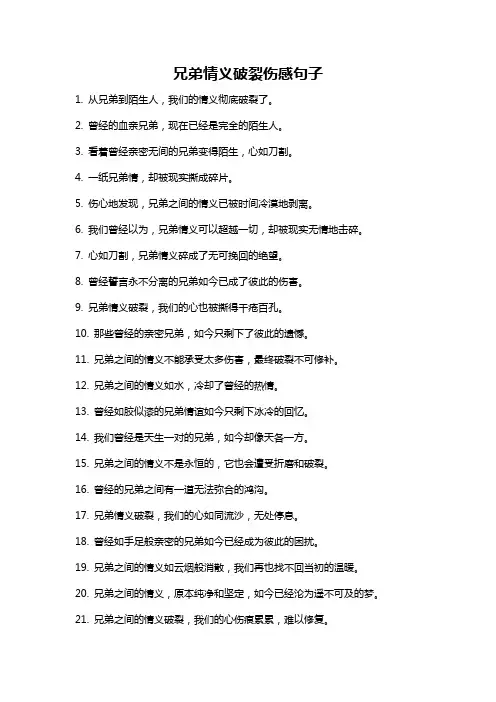 兄弟情义破裂伤感句子

1. 从兄弟到陌生人，我们的情义彻底破裂了。

2. 曾经的血亲兄弟，现在已经是完全的陌生人。

3. 看着曾经亲密无间的兄弟变得陌生，心如刀割。

4. 一纸兄弟情，却被现实撕成碎片。

5. 伤心地发现，兄弟之间的情义已被时间冷漠地剥离。

6. 我们曾经以为，兄弟情义可以超越一切，却被现实无情地击碎。

7. 心如刀割，兄弟情义碎成了无可挽回的绝望。

8. 曾经誓言永不分离的兄弟如今已成了彼此的伤害。

9. 兄弟情义破裂，我们的心也被撕得千疮百孔。

10. 那些曾经的亲密兄弟，如今只剩下了彼此的遗憾。

11. 兄弟之间的情义不能承受太多伤害，最终破裂不可修补。

12. 兄弟之间的情义如水，冷却了曾经的热情。

13. 曾经如胶似漆的兄弟情谊如今只剩下冰冷的回忆。

14. 我们曾经是天生一对的兄弟，如今却像天各一方。

15. 兄弟之间的情义不是永恒的，它也会遭受折磨和破裂。

16. 曾经的兄弟之间有一道无法弥合的鸿沟。

17. 兄弟情义破裂，我们的心如同流沙，无处停息。

18. 曾经如手足般亲密的兄弟如今已经成为彼此的困扰。

19. 兄弟之间的情义如云烟般消散，我们再也找不回当初的温暖。

20. 兄弟之间的情义，原本纯净和坚定，如今已经沦为遥不可及的梦。

21. 兄弟之间的情义破裂，我们的心伤痕累累，难以修复。